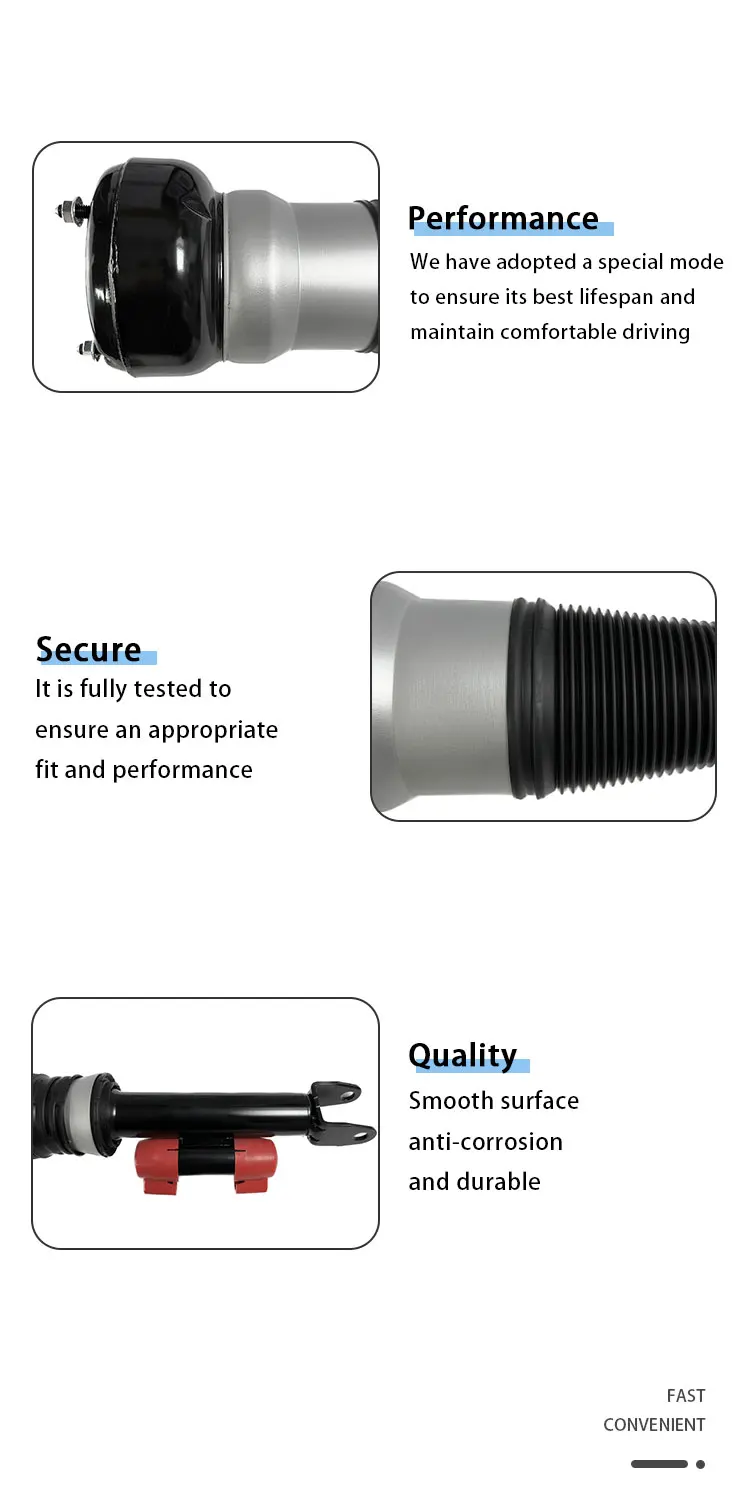 Performance
We have adopted a special mode to ensure its best lifespan and maintain comfortable driving

Secure
It is fully tested to ensure an appropriate fit and performance

Quality
Smooth surface
anti-corrosion
and durable

FAST
CONVENIENT